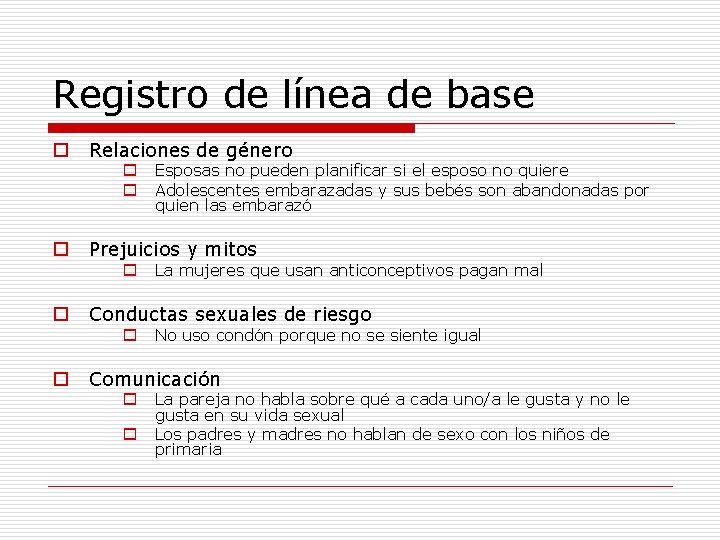 Registro de línea de base

Relaciones de género
Esposas no pueden planificar si el esposo no quiere
Adolescentes embarazadas y sus bebés son abandonadas por quien las embarazó

Prejuicios y mitos
La mujeres que usan anticonceptivos pagan mal

Conductas sexuales de riesgo
No uso condón porque no se siente igual

Comunicación
La pareja no habla sobre qué a cada uno/a le gusta y no le gusta en su vida sexual
Los padres y madres no hablan de sexo con los niños de primaria